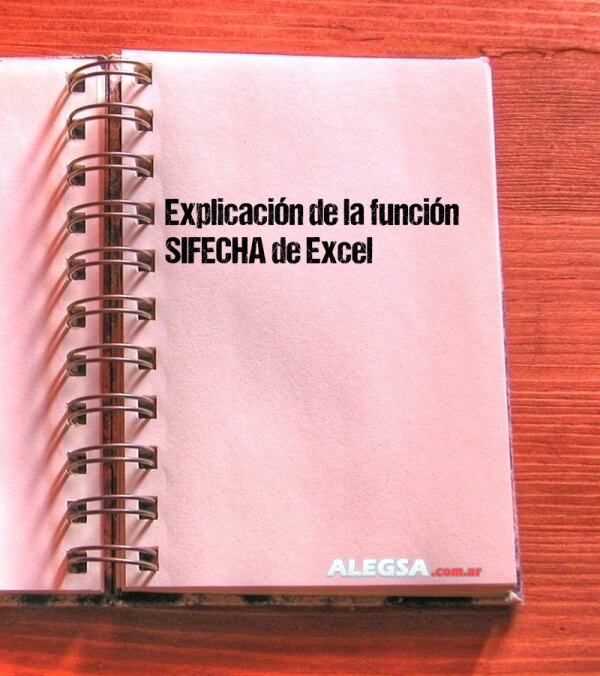 Explicación de la función SIFECHA de Excel

ALEGSA.com.ar